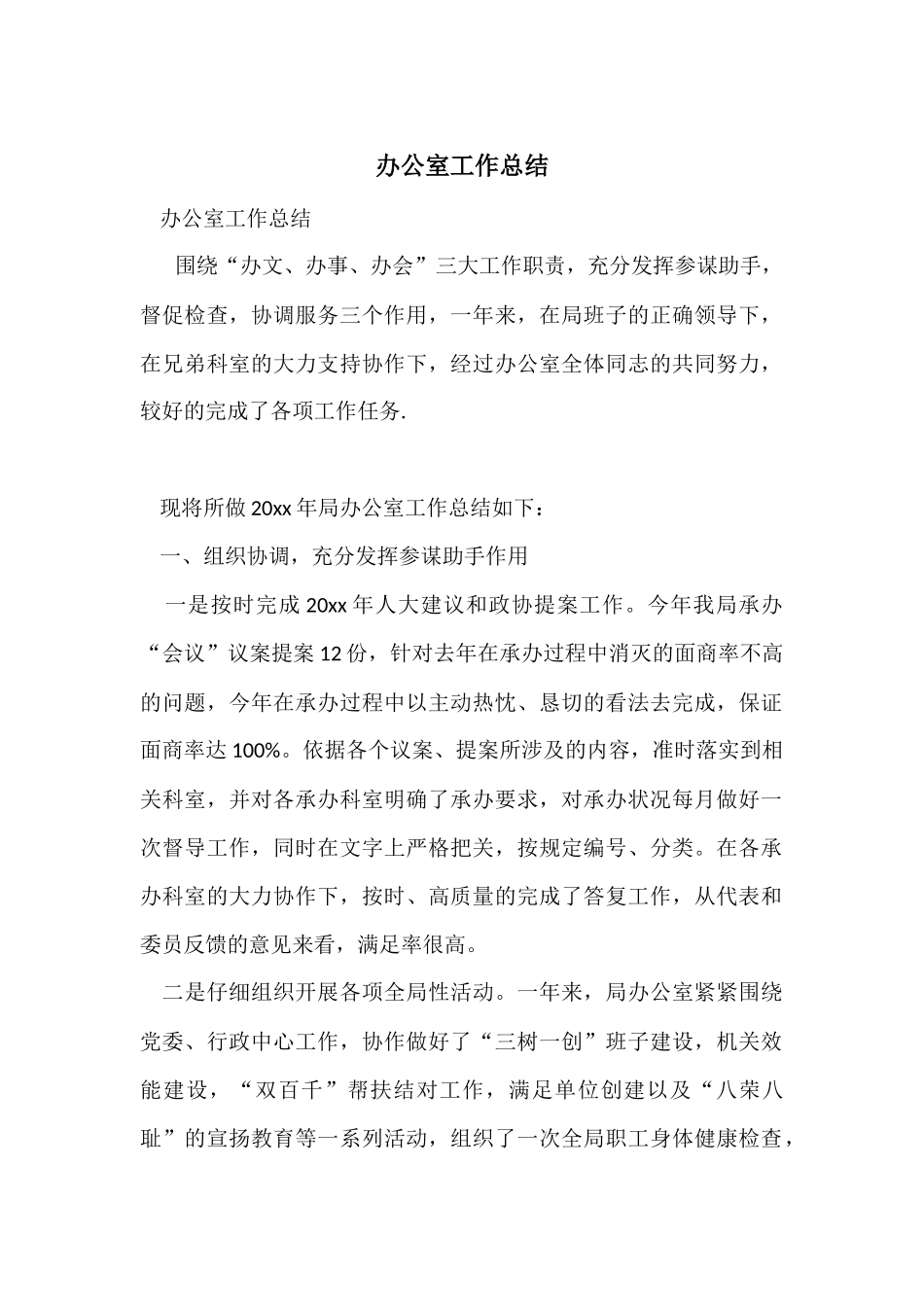 办公室工作总结

办公室工作总结

围绕“办文、办事、办会”三大工作职责，充分发挥参谋助手，督促检查，协调服务三个作用，一年来，在局班子的正确领导下，在兄弟科室的大力支持协作下，经过办公室全体同志的共同努力，较好的完成了各项工作任务.

现将所做20xx年局办公室工作总结如下：

一、组织协调，充分发挥参谋助手作用

一是按时完成20xx年人大建议和政协提案工作。今年我局承办“会议”议案提案12份，针对去年在承办过程中消灭的面商率不高的问题，今年在承办过程中以主动热忱、恳切的看法去完成，保证面商率达100%。依据各个议案、提案所涉及的内容，准时落实到相关科室，并对各承办科室明确了承办要求，对承办状况每月做好一次督导工作，同时在文字上严格把关，按规定编号、分类。在各承办科室的大力协作下，按时、高质量的完成了答复工作，从代表和委员反馈的意见来看，满足率很高。

二是仔细组织开展各项全局性活动。一年来，局办公室紧紧围绕党委、行政中心工作，协作做好了“三树一创”班子建设，机关效能建设，“双百千”帮扶结对工作，满足单位创建以及“八荣八耻”的宣扬教育等一系列活动，组织了一次全局职工身体健康检查，